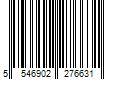 5 546902 276631